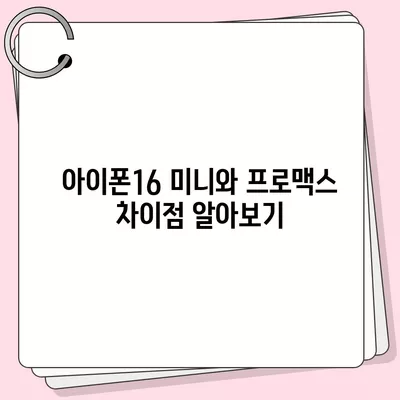 아이폰16 미니와 프로맥스 차이점 알아보기